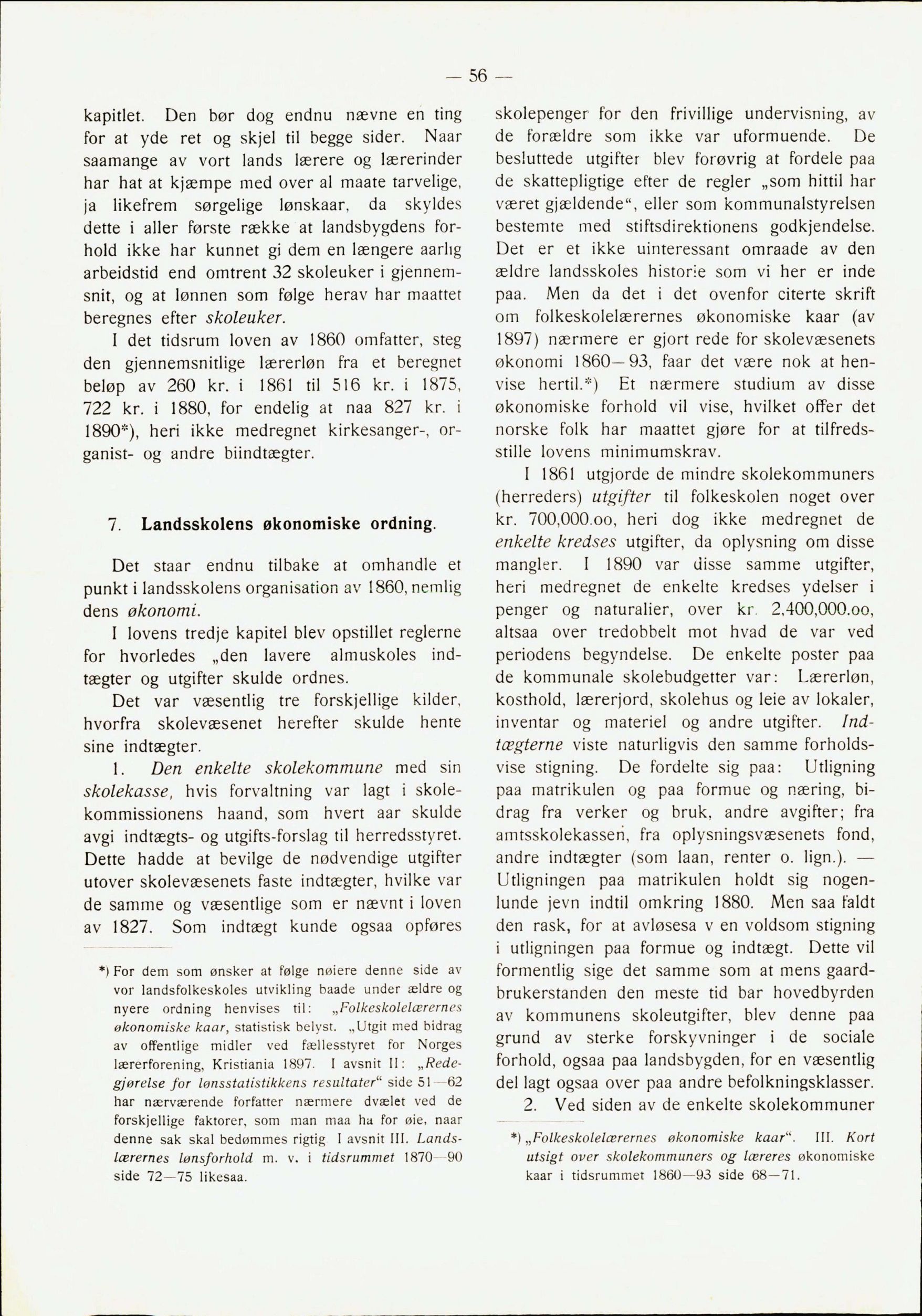 — 56 —

kapitlet. Den bør dog endnu nævne en ting for at yde ret og skjel til begge sider. Naar saamange av vort lands lærere og lærerinder har hat at kjæmpe med over al maate tarvelige, ja likefrem sørgelige lønskaar, da skyldes dette i aller første række at landsbygdens forhold ikke har kunnet gi dem en længere aarlig arbeidstid end omtrent 32 skoleuker i gjennemsnit, og at lønnen som følge herav har maattet beregnes efter skoleuker.

I det tidsrum loven av 1860 omfatter, steg den gjennemsnitlige lærerløn fra et beregnet beløp av 260 kr. i 1861 til 516 kr. i 1875, 722 kr. i 1880, for endelig at naa 827 kr. i 1890*), heri ikke medregnet kirkesanger-, organist- og andre biindtægter.

7. Landsskolens økonomiske ordning.

Det staar endnu tilbake at omhandle et punkt i landsskolens organisation av 1860, nemlig dens økonomi.

I lovens tredje kapitel blev opstillet reglerne for hvorledes „den lavere almuskoles indtægter og utgifter skulde ordnes.

Det var væsentlig tre forskjellige kilder, hvorfra skolevæsenet herefter skulde hente sine indtægter.

1. Den enkelte skolekommune med sin skolekasse, hvis forvaltning var lagt i skolekommissionens haand, som hvert aar skulde avgi indtægts- og utgifts-forslag til herredsstyret. Dette hadde at bevilge de nødvendige utgifter utover skolevæsenets faste indtægter, hvilke var de samme og væsentlige som er nævnt i loven av 1827. Som indtægt kunde ogsaa opføres

*) For dem som ønsker at følge nøiere denne side av vor landsfolkeskoles utvikling baade under ældre og nyere ordning henvises til: „Folkeskolelærernes økonomiske kaar, statistisk belyst. „Utgit med bidrag av offentlige midler ved fællesstyret for Norges lærerforening, Kristiania 1897. I avsnit II: „Redegjørelse for lønsstatistikkens resultater“ side 51—62 har nærværende forfatter nærmere dvælet ved de forskjellige faktorer, som man maa ha for øie, naar denne sak skal bedømmes rigtig I avsnit III. Landslærernes lønsforhold m. v. i tidsrummet 1870—90 side 72—75 likesaa.

skolepenger for den frivillige undervisning, av de forældre som ikke var uformuende. De besluttede utgifter blev forøvrig at fordele paa de skattepligtige efter de regler „som hittil har været gjældende“, eller som kommunalstyrelsen bestemte med stiftsdirektionens godkjendelse. Det er et ikke uinteressant omraade av den ældre landsskoles historie som vi her er inde paa. Men da det i det ovenfor citerte skrift om folkeskolelærernes økonomiske kaar (av 1897) nærmere er gjort rede for skolevæsenets økonomi 1860—93, faar det være nok at henvise hertil.*) Et nærmere studium av disse økonomiske forhold vil vise, hvilket offer det norske folk har maattet gjøre for at tilfredsstille lovens minimumskrav.

I 1861 utgjorde de mindre skolekommuners (herreders) utgifter til folkeskolen noget over kr. 700,000.oo, heri dog ikke medregnet de enkelte kredses utgifter, da oplysning om disse mangler. I 1890 var disse samme utgifter, heri medregnet de enkelte kredses ydelser i penger og naturalier, over kr. 2,400,000.oo, altsaa over tredobbelt mot hvad de var ved periodens begyndelse. De enkelte poster paa de kommunale skolebudgetter var: Lærerløn, kosthold, lærerjord, skolehus og leie av lokaler, inventar og materiel og andre utgifter. Indtægterne viste naturligvis den samme forholdsvise stigning. De fordelte sig paa: Utligning paa matrikulen og paa formue og næring, bidrag fra verker og bruk, andre avgifter; fra amtsskolekassen, fra oplysningsvæsenets fond, andre indtægter (som laan, renter o. lign.). — Utligningen paa matrikulen holdt sig nogenlunde jevn indtil omkring 1880. Men saa faldt den rask, for at avløsesa v en voldsom stigning i utligningen paa formue og indtægt. Dette vil formentlig sige det samme som at mens gaardbrukerstanden den meste tid bar hovedbyrden av kommunens skoleutgifter, blev denne paa grund av sterke forskyvninger i de sociale forhold, ogsaa paa landsbygden, for en væsentlig del lagt ogsaa over paa andre befolkningsklasser.

2. Ved siden av de enkelte skolekommuner

*) „Folkeskolelærernes økonomiske kaar“. III. Kort utsigt over skolekommuners og læreres økonomiske kaar i tidsrummet 1860—93 side 68—71.